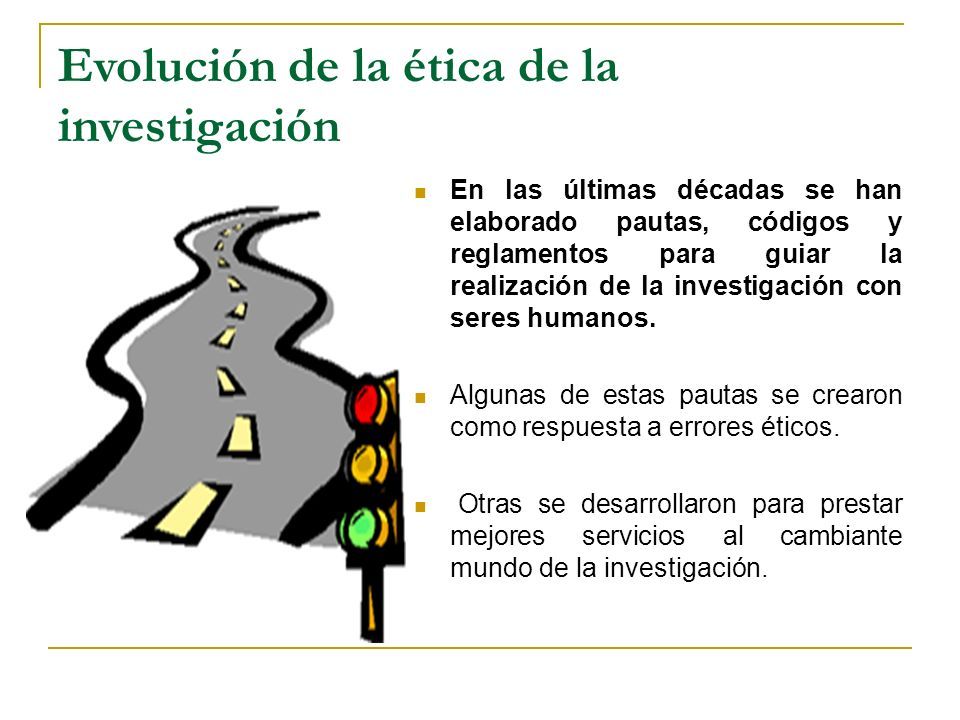 Evolución de la ética de la investigación

En las últimas décadas se han elaborado pautas, códigos y reglamentos para guiar la realización de la investigación con seres humanos.

Algunas de estas pautas se crearon como respuesta a errores éticos.

Otras se desarrollaron para prestar mejores servicios al cambiante mundo de la investigación.